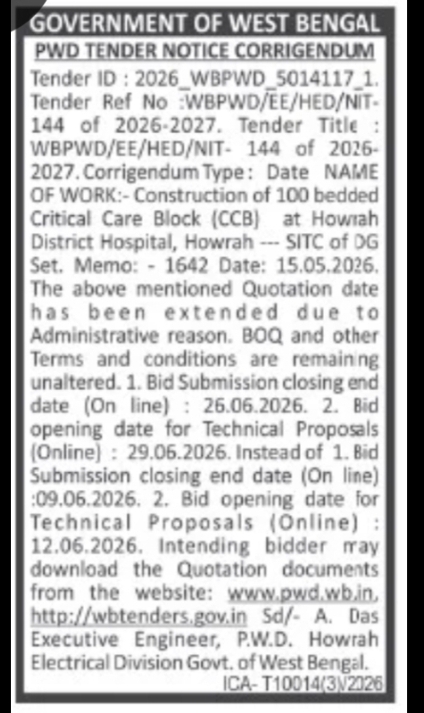 GOVERNMENT OF WEST BENGAL

PWD TENDER NOTICE CORRIGENDUM

Tender ID : 2026_WBPWD_5014117_1. Tender Ref No :WBPWD/EE/HED/NIT-144 of 2026-2027. Tender Title : WBPWD/EE/HED/NIT- 144 of 2026-2027. Corrigendum Type: Date NAME OF WORK:- Construction of 100 bedded Critical Care Block (CCB) at Howrah District Hospital, Howrah --- SITC of DG Set. Memo: - 1642 Date: 15.05.2026. The above mentioned Quotation date has been extended due to Administrative reason. BOQ and other Terms and conditions are remaining unaltered. 1. Bid Submission closing end date (On line) : 26.06.2026. 2. Bid opening date for Technical Proposals (Online) : 29.06.2026. Instead of 1. Bid Submission closing end date (On line) :09.06.2026. 2. Bid opening date for Technical Proposals (Online) : 12.06.2026. Intending bidder may download the Quotation documents from the website: www.pwd.wb.in, http://wbtenders.gov.in Sd/- A. Das Executive Engineer, P.W.D. Howrah Electrical Division Govt. of West Bengal.

ICA- T10014(3)/2026